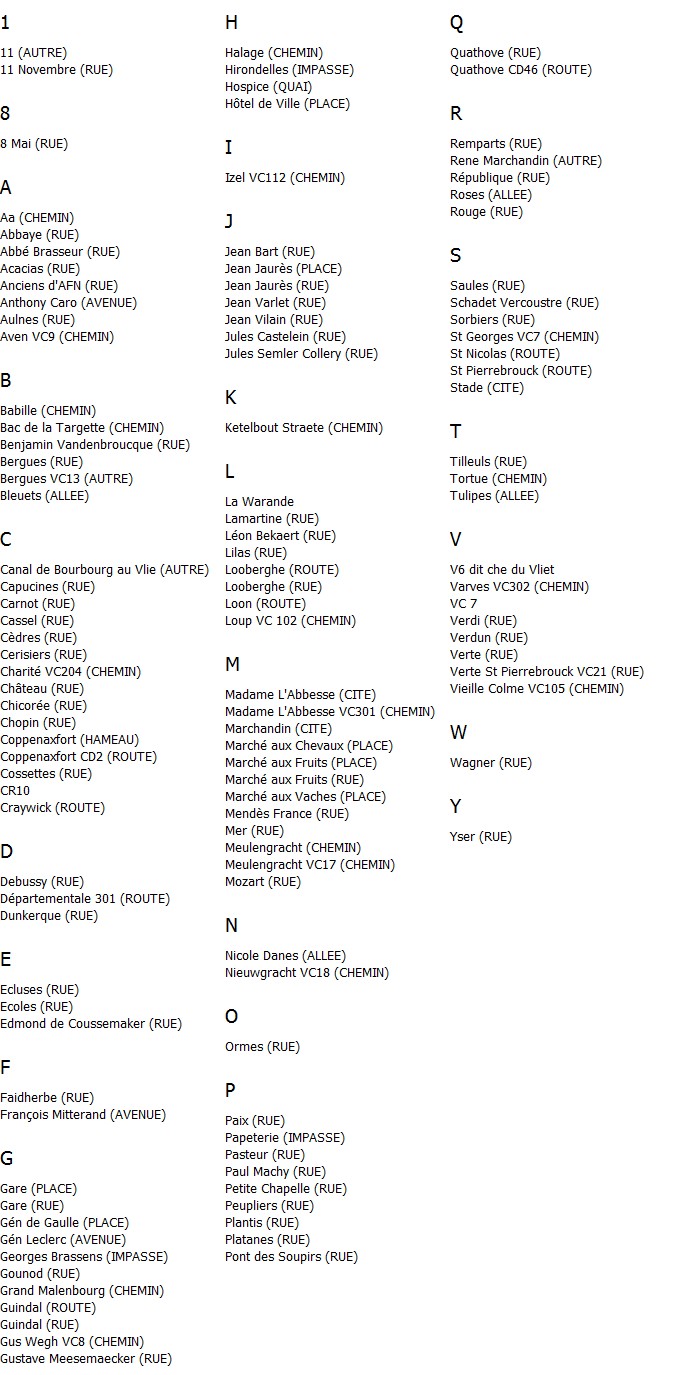 1

11 (AUTRE)
11 Novembre (RUE)

8

8 Mai (RUE)

A

Aa (CHEMIN)
Abbaye (RUE)
Abbé Brasseur (RUE)
Acacias (RUE)
Anciens d'AFN (RUE)
Anthony Caro (AVENUE)
Aulnes (RUE)
Aven VC9 (CHEMIN)

B

Babille (CHEMIN)
Bac de la Targette (CHEMIN)
Benjamin Vandenbroucque (RUE)
Bergues (RUE)
Bergues VC13 (AUTRE)
Bleuets (ALLEE)

C

Canal de Bourbourg au Vlie (AUTRE)
Capucines (RUE)
Carnot (RUE)
Cassel (RUE)
Cèdres (RUE)
Cerisiers (RUE)
Charité VC204 (CHEMIN)
Château (RUE)
Chicorée (RUE)
Chopin (RUE)
Coppenaxfort (HAMEAU)
Coppenaxfort CD2 (ROUTE)
Cossettes (RUE)
CR10
Craywick (ROUTE)

D

Debussy (RUE)
Départementale 301 (ROUTE)
Dunkerque (RUE)

E

Ecluses (RUE)
Ecoles (RUE)
Edmond de Coussemaker (RUE)

F

Faidherbe (RUE)
François Mitterand (AVENUE)

G

Gare (PLACE)
Gare (RUE)
Gén de Gaulle (PLACE)
Gén Leclerc (AVENUE)
Georges Brassens (IMPASSE)
Gounod (RUE)
Grand Malenbourg (CHEMIN)
Guindal (ROUTE)
Guindal (RUE)
Gus Wegh VC8 (CHEMIN)
Gustave Meesemaecker (RUE)

H

Halage (CHEMIN)
Hirondelles (IMPASSE)
Hospice (QUAI)
Hôtel de Ville (PLACE)

I

Izel VC112 (CHEMIN)

J

Jean Bart (RUE)
Jean Jaurès (PLACE)
Jean Jaurès (RUE)
Jean Varlet (RUE)
Jean Vilain (RUE)
Jules Castelein (RUE)
Jules Semler Collery (RUE)

K

Ketelbout Straete (CHEMIN)

L

La Warande
Lamartine (RUE)
Léon Bekaert (RUE)
Lilas (RUE)
Looberghe (ROUTE)
Looberghe (RUE)
Loon (ROUTE)
Loup VC 102 (CHEMIN)

M

Madame L'Abbesse (CITE)
Madame L'Abbesse VC301 (CHEMIN)
Marchandin (CITE)
Marché aux Chevaux (PLACE)
Marché aux Fruits (PLACE)
Marché aux Fruits (RUE)
Marché aux Vaches (PLACE)
Mendès France (RUE)
Mer (RUE)
Meulengracht (CHEMIN)
Meulengracht VC17 (CHEMIN)
Mozart (RUE)

N

Nicole Danes (ALLEE)
Nieuwgracht VC18 (CHEMIN)

O

Ormes (RUE)

P

Paix (RUE)
Papeterie (IMPASSE)
Pasteur (RUE)
Paul Machy (RUE)
Petite Chapelle (RUE)
Peupliers (RUE)
Plantis (RUE)
Platanes (RUE)
Pont des Soupirs (RUE)

Q

Quathove (RUE)
Quathove CD46 (ROUTE)

R

Remparts (RUE)
Rene Marchandin (AUTRE)
République (RUE)
Roses (ALLEE)
Rouge (RUE)

S

Saules (RUE)
Schadet Vercoustre (RUE)
Sorbiers (RUE)
St Georges VC7 (CHEMIN)
St Nicolas (ROUTE)
St Pierrebrouck (ROUTE)
Stade (CITE)

T

Tilleuls (RUE)
Tortue (CHEMIN)
Tulipes (ALLEE)

V

V6 dit che du Vliet
Varves VC302 (CHEMIN)
VC 7
Verdi (RUE)
Verdun (RUE)
Verte (RUE)
Verte St Pierrebrouck VC21 (RUE)
Vieille Colme VC105 (CHEMIN)

W

Wagner (RUE)

Y

Yser (RUE)